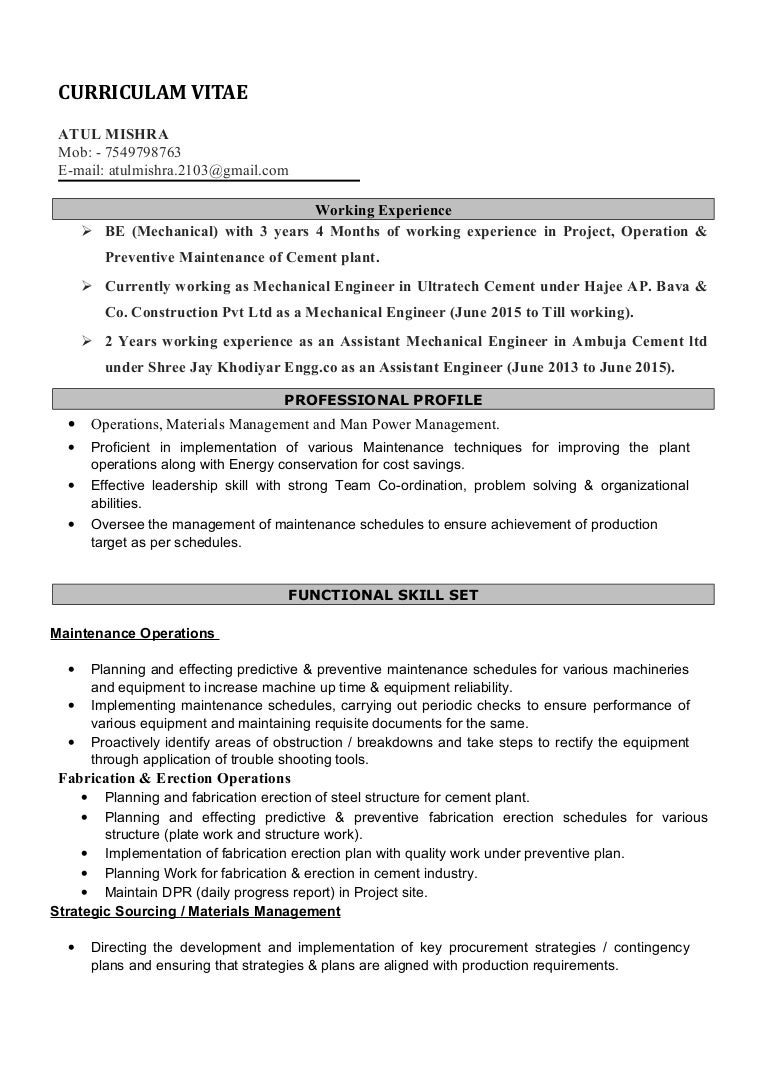 CURRICULAM VITAE

ATUL MISHRA
Mob: - 7549798763
E-mail: atulmishra.2103@gmail.com

Working Experience

➢ BE (Mechanical) with 3 years 4 Months of working experience in Project, Operation & Preventive Maintenance of Cement plant.

➢ Currently working as Mechanical Engineer in Ultratech Cement under Hajee AP. Bava & Co. Construction Pvt Ltd as a Mechanical Engineer (June 2015 to Till working).

➢ 2 Years working experience as an Assistant Mechanical Engineer in Ambuja Cement ltd under Shree Jay Khodiyar Engg.co as an Assistant Engineer (June 2013 to June 2015).

PROFESSIONAL PROFILE

• Operations, Materials Management and Man Power Management.
• Proficient in implementation of various Maintenance techniques for improving the plant operations along with Energy conservation for cost savings.
• Effective leadership skill with strong Team Co-ordination, problem solving & organizational abilities.
• Oversee the management of maintenance schedules to ensure achievement of production target as per schedules.

FUNCTIONAL SKILL SET

Maintenance Operations

• Planning and effecting predictive & preventive maintenance schedules for various machineries and equipment to increase machine up time & equipment reliability.
• Implementing maintenance schedules, carrying out periodic checks to ensure performance of various equipment and maintaining requisite documents for the same.
• Proactively identify areas of obstruction / breakdowns and take steps to rectify the equipment through application of trouble shooting tools.

Fabrication & Erection Operations
• Planning and fabrication erection of steel structure for cement plant.
• Planning and effecting predictive & preventive fabrication erection schedules for various structure (plate work and structure work).
• Implementation of fabrication erection plan with quality work under preventive plan.
• Planning Work for fabrication & erection in cement industry.
• Maintain DPR (daily progress report) in Project site.

Strategic Sourcing / Materials Management

• Directing the development and implementation of key procurement strategies / contingency plans and ensuring that strategies & plans are aligned with production requirements.